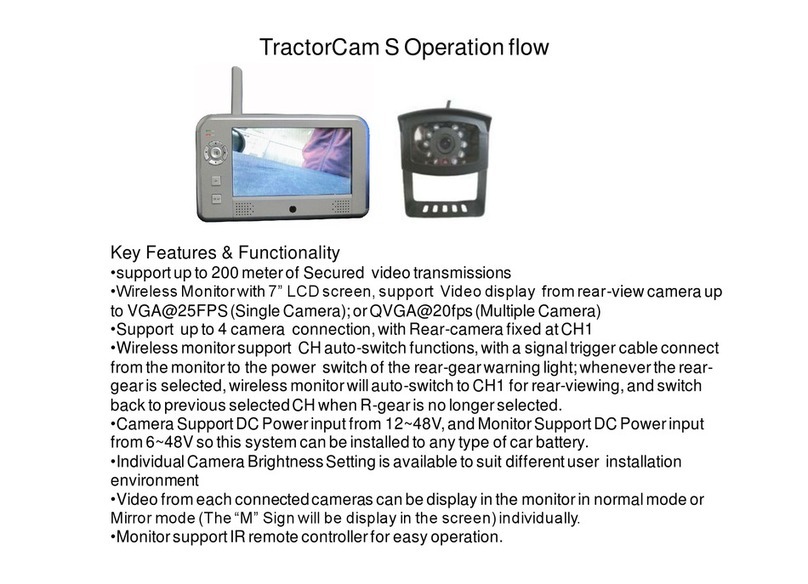 TractorCam S Operation flow

Key Features & Functionality
•support up to 200 meter of Secured video transmissions
•Wireless Monitor with 7” LCD screen, support Video display from rear-view camera up to VGA@25FPS (Single Camera); or QVGA@20fps (Multiple Camera)
•Support up to 4 camera connection, with Rear-camera fixed at CH1
•Wireless monitor support CH auto-switch functions, with a signal trigger cable connect from the monitor to the power switch of the rear-gear warning light; whenever the rear-gear is selected, wireless monitor will auto-switch to CH1 for rear-viewing, and switch back to previous selected CH when R-gear is no longer selected.
•Camera Support DC Power input from 12~48V, and Monitor Support DC Power input from 6~48V so this system can be installed to any type of car battery.
•Individual Camera Brightness Setting is available to suit different user installation environment
•Video from each connected cameras can be display in the monitor in normal mode or Mirror mode (The “M” Sign will be display in the screen) individually.
•Monitor support IR remote controller for easy operation.